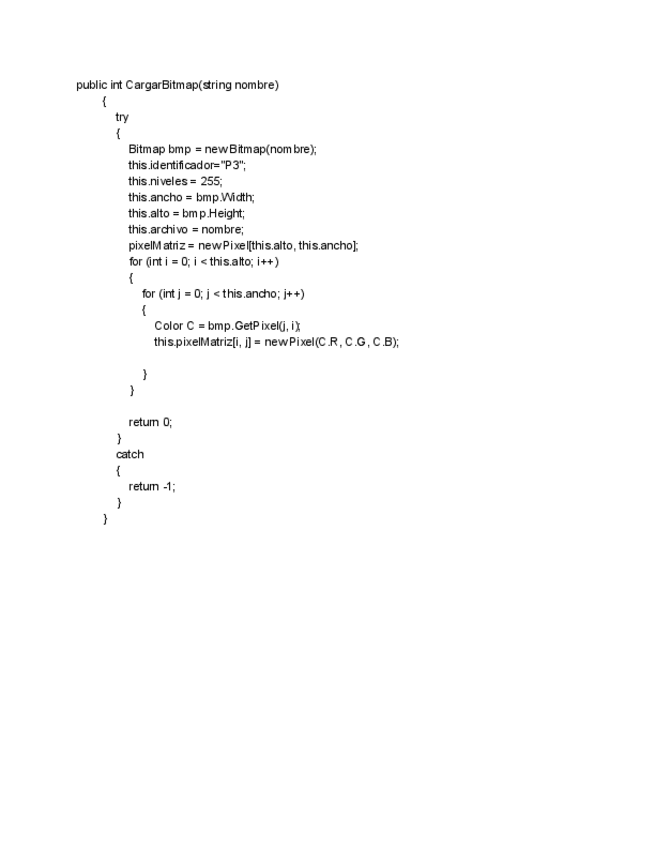 public int CargarBitmap(string nombre)
{
try
{
Bitmap bmp = new Bitmap(nombre);
this.identificador="P3";
this.niveles = 255;
this.ancho = bmp.Width;
this.alto = bmp.Height;
this.archivo = nombre;
pixelMatriz = new Pixel[this.alto, this.ancho];
for (int i = 0; i < this.alto; i++)
{
for (int j = 0; j < this.ancho; j++)
{
Color C = bmp.GetPixel(j, i);
this.pixelMatriz[i, j] = new Pixel(C.R, C.G, C.B);

}
}

return 0;
}
catch
{
return -1;
}
}